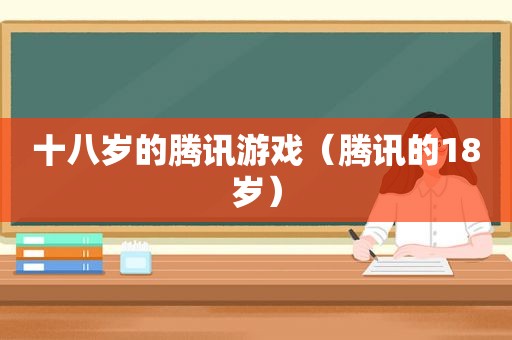 十八岁的腾讯游戏（腾讯的18岁）